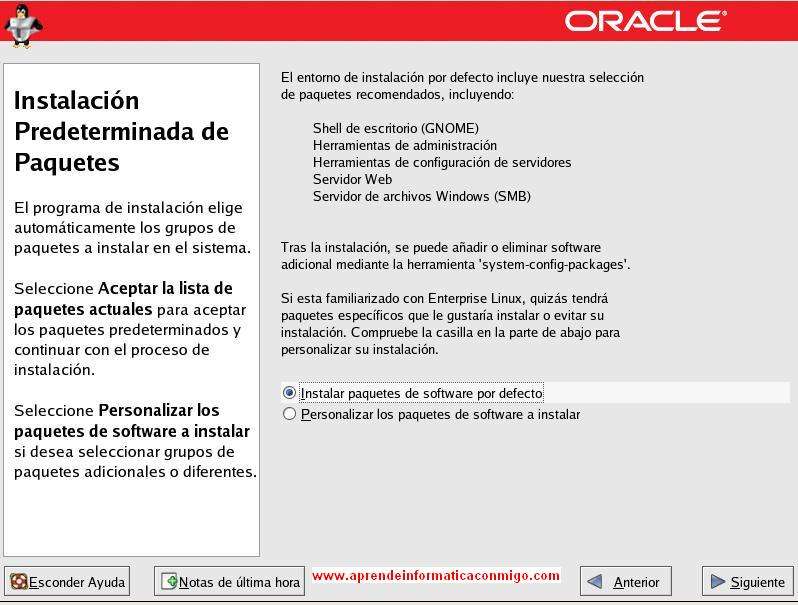 ORACLE

Instalación Predeterminada de Paquetes

El programa de instalación elige automáticamente los grupos de paquetes a instalar en el sistema.

Seleccione Aceptar la lista de paquetes actuales para aceptar los paquetes predeterminados y continuar con el proceso de instalación.

Seleccione Personalizar los paquetes de software a instalar si desea seleccionar grupos de paquetes adicionales o diferentes.

El entorno de instalación por defecto incluye nuestra selección de paquetes recomendados, incluyendo:

Shell de escritorio (GNOME)
Herramientas de administración
Herramientas de configuración de servidores
Servidor Web
Servidor de archivos Windows (SMB)

Tras la instalación, se puede añadir o eliminar software adicional mediante la herramienta 'system-config-packages'.

Si esta familiarizado con Enterprise Linux, quizás tendrá paquetes específicos que le gustaría instalar o evitar su instalación. Compruebe la casilla en la parte de abajo para personalizar su instalación.

Instalar paquetes de software por defecto
Personalizar los paquetes de software a instalar

Esconder Ayuda
Notas de última hora
www.aprendeinformaticaconmigo.com
Anterior
Siguiente